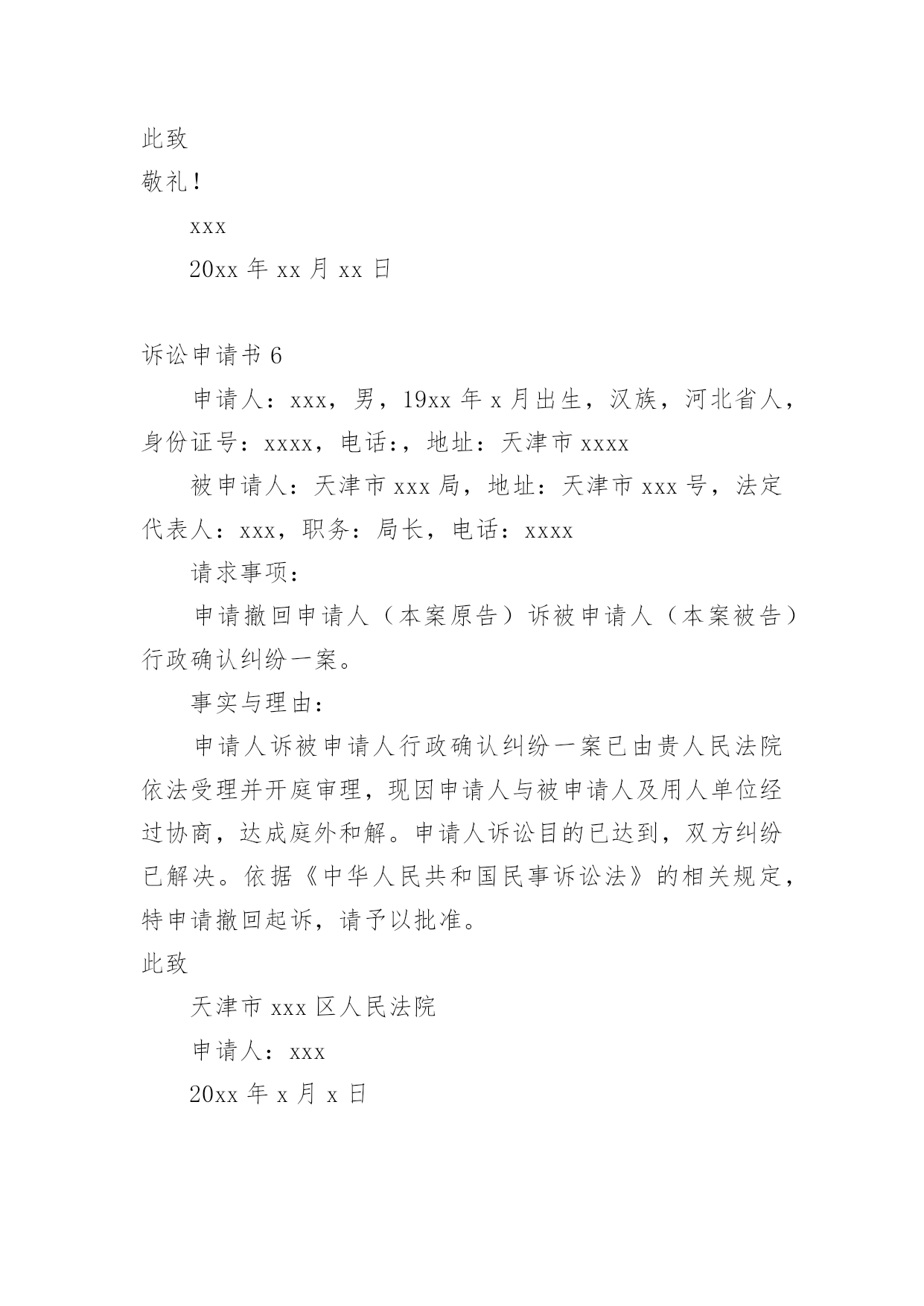 此致

敬礼！

xxx

20xx 年 xx 月 xx 日

诉讼申请书 6

申请人：xxx，男，19xx 年 x 月出生，汉族，河北省人，身份证号：xxxx，电话:，地址：天津市 xxxx

被申请人：天津市 xxx 局，地址：天津市 xxx 号，法定代表人：xxx，职务：局长，电话：xxxx

请求事项：

申请撤回申请人（本案原告）诉被申请人（本案被告）行政确认纠纷一案。

事实与理由：

申请人诉被申请人行政确认纠纷一案已由贵人民法院依法受理并开庭审理，现因申请人与被申请人及用人单位经过协商，达成庭外和解。申请人诉讼目的已达到，双方纠纷已解决。依据《中华人民共和国民事诉讼法》的相关规定，特申请撤回起诉，请予以批准。

此致

天津市 xxx 区人民法院

申请人：xxx

20xx 年 x 月 x 日